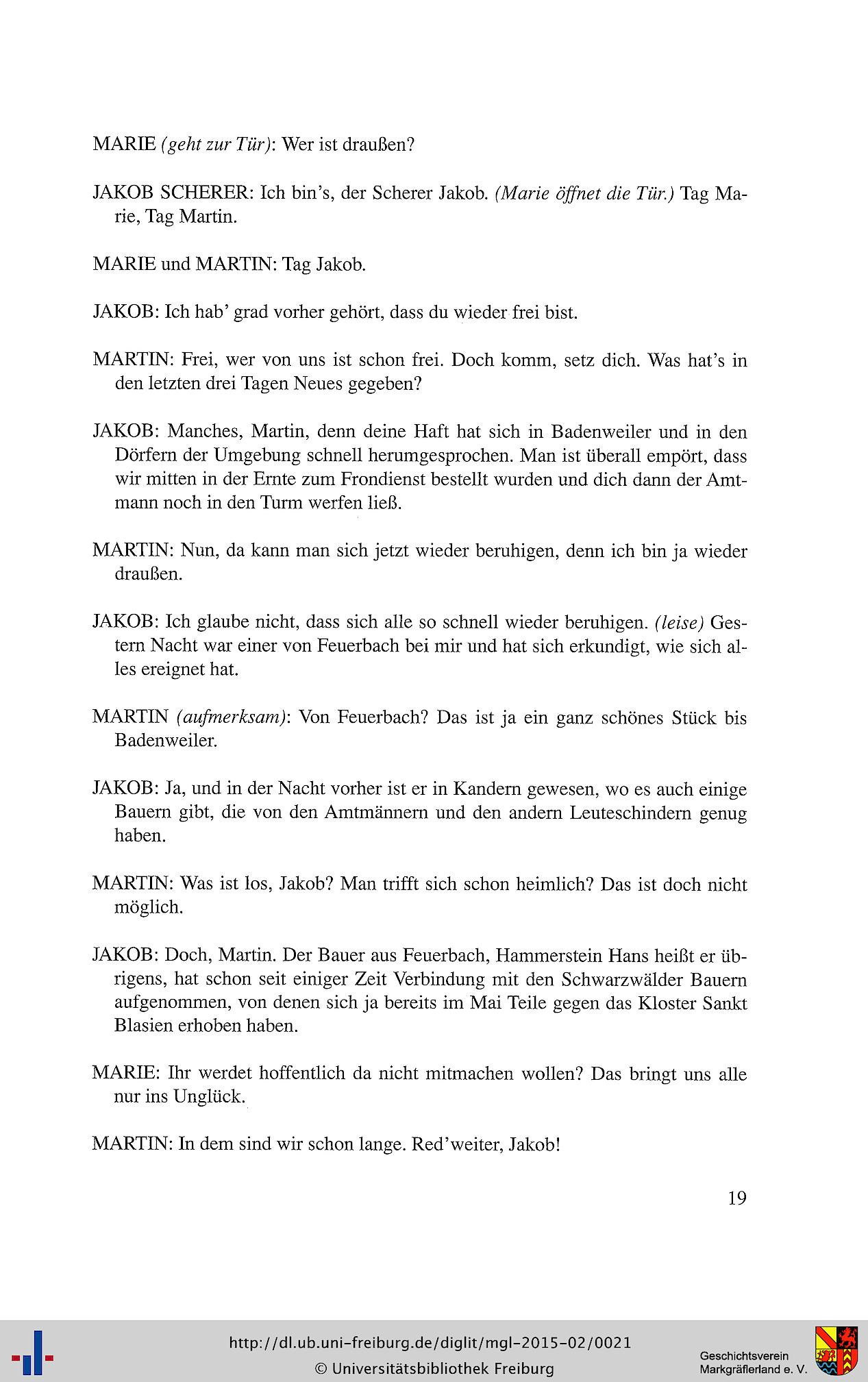 MARIE (geht zur Tür): Wer ist draußen?

JAKOB SCHERER: Ich bin's, der Scherer Jakob. (Marie öffnet die Tür.) Tag Marie, Tag Martin.

MARIE und MARTIN: Tag Jakob.

JAKOB: Ich hab' grad vorher gehört, dass du wieder frei bist.

MARTIN: Frei, wer von uns ist schon frei. Doch komm, setz dich. Was hat's in den letzten drei Tagen Neues gegeben?

JAKOB: Manches, Martin, denn deine Haft hat sich in Badenweiler und in den Dörfern der Umgebung schnell herumgesprochen. Man ist überall empört, dass wir mitten in der Ernte zum Frondienst bestellt wurden und dich dann der Amtmann noch in den Turm werfen ließ.

MARTIN: Nun, da kann man sich jetzt wieder beruhigen, denn ich bin ja wieder draußen.

JAKOB: Ich glaube nicht, dass sich alle so schnell wieder beruhigen. (leise) Gestern Nacht war einer von Feuerbach bei mir und hat sich erkundigt, wie sich alles ereignet hat.

MARTIN (aufmerksam): Von Feuerbach? Das ist ja ein ganz schönes Stück bis Badenweiler.

JAKOB: Ja, und in der Nacht vorher ist er in Kandern gewesen, wo es auch einige Bauern gibt, die von den Amtmännern und den andern Leuteschindern genug haben.

MARTIN: Was ist los, Jakob? Man trifft sich schon heimlich? Das ist doch nicht möglich.

JAKOB: Doch, Martin. Der Bauer aus Feuerbach, Hammerstein Hans heißt er übrigens, hat schon seit einiger Zeit Verbindung mit den Schwarzwälder Bauern aufgenommen, von denen sich ja bereits im Mai Teile gegen das Kloster Sankt Blasien erhoben haben.

MARIE: Ihr werdet hoffentlich da nicht mitmachen wollen? Das bringt uns alle nur ins Unglück.

MARTIN: In dem sind wir schon lange. Red'weiter, Jakob!

19

http://dl.ub.uni-freiburg.de/diglit/mgl-2015-02/0021
© Universitätsbibliothek Freiburg

Geschichtsverein
Markgräflerland e. V.